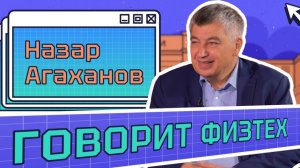 Назар Агаханов

ГОВОРИТ ФИЗТЕХ